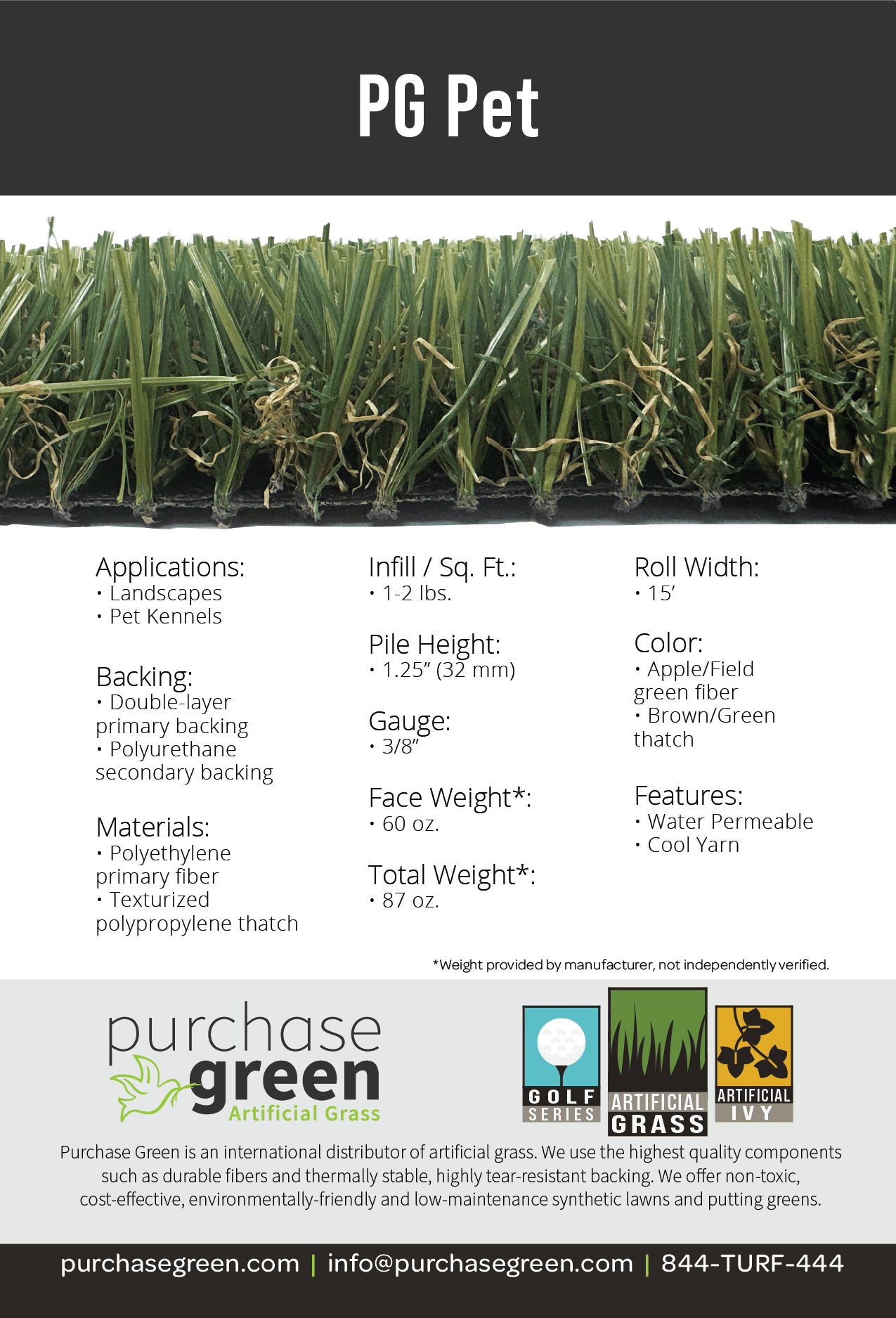 PG Pet

Applications:
• Landscapes
• Pet Kennels

Backing:
• Double-layer primary backing
• Polyurethane secondary backing

Materials:
• Polyethylene primary fiber
• Texturized polypropylene thatch

Infill / Sq. Ft.:
• 1-2 lbs.

Pile Height:
• 1.25" (32 mm)

Gauge:
• 3/8"

Face Weight*:
• 60 oz.

Total Weight*:
• 87 oz.

Roll Width:
• 15'

Color:
• Apple/Field green fiber
• Brown/Green thatch

Features:
• Water Permeable
• Cool Yarn

*Weight provided by manufacturer, not independently verified.

purchase green Artificial Grass

GOLF SERIES

ARTIFICIAL GRASS

ARTIFICIAL IVY

Purchase Green is an international distributor of artificial grass. We use the highest quality components such as durable fibers and thermally stable, highly tear-resistant backing. We offer non-toxic, cost-effective, environmentally-friendly and low-maintenance synthetic lawns and putting greens.

purchasegreen.com | info@purchasegreen.com | 844-TURF-444